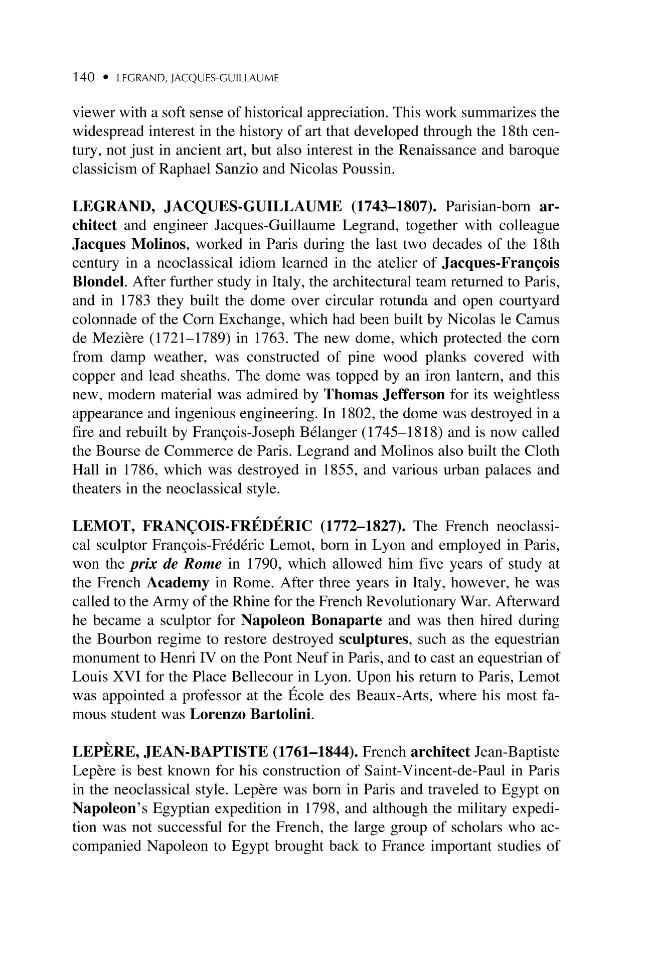 140 • LEGRAND, JACQUES-GUILLAUME

viewer with a soft sense of historical appreciation. This work summarizes the widespread interest in the history of art that developed through the 18th century, not just in ancient art, but also interest in the Renaissance and baroque classicism of Raphael Sanzio and Nicolas Poussin.

LEGRAND, JACQUES-GUILLAUME (1743–1807). Parisian-born architect and engineer Jacques-Guillaume Legrand, together with colleague Jacques Molinos, worked in Paris during the last two decades of the 18th century in a neoclassical idiom learned in the atelier of Jacques-François Blondel. After further study in Italy, the architectural team returned to Paris, and in 1783 they built the dome over circular rotunda and open courtyard colonnade of the Corn Exchange, which had been built by Nicolas le Camus de Mezière (1721–1789) in 1763. The new dome, which protected the corn from damp weather, was constructed of pine wood planks covered with copper and lead sheaths. The dome was topped by an iron lantern, and this new, modern material was admired by Thomas Jefferson for its weightless appearance and ingenious engineering. In 1802, the dome was destroyed in a fire and rebuilt by François-Joseph Bélanger (1745–1818) and is now called the Bourse de Commerce de Paris. Legrand and Molinos also built the Cloth Hall in 1786, which was destroyed in 1855, and various urban palaces and theaters in the neoclassical style.

LEMOT, FRANÇOIS-FRÉDÉRIC (1772–1827). The French neoclassical sculptor François-Frédéric Lemot, born in Lyon and employed in Paris, won the prix de Rome in 1790, which allowed him five years of study at the French Academy in Rome. After three years in Italy, however, he was called to the Army of the Rhine for the French Revolutionary War. Afterward he became a sculptor for Napoleon Bonaparte and was then hired during the Bourbon regime to restore destroyed sculptures, such as the equestrian monument to Henri IV on the Pont Neuf in Paris, and to cast an equestrian of Louis XVI for the Place Bellecour in Lyon. Upon his return to Paris, Lemot was appointed a professor at the École des Beaux-Arts, where his most famous student was Lorenzo Bartolini.

LEPÈRE, JEAN-BAPTISTE (1761–1844). French architect Jean-Baptiste Lepère is best known for his construction of Saint-Vincent-de-Paul in Paris in the neoclassical style. Lepère was born in Paris and traveled to Egypt on Napoleon's Egyptian expedition in 1798, and although the military expedition was not successful for the French, the large group of scholars who accompanied Napoleon to Egypt brought back to France important studies of